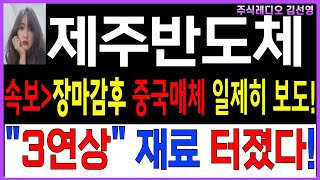 주식레디오 김선영

제주반도체

속보>장마감후 중국매체 일제히 보도!

"3연상" 재료 터졌다!